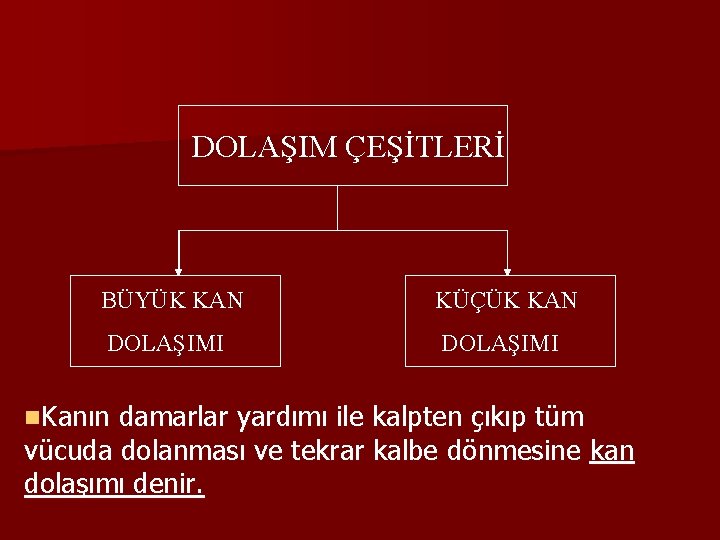 DOLAŞIM ÇEŞİTLERİ

BÜYÜK KAN DOLAŞIMI

KÜÇÜK KAN DOLAŞIMI

Kanın damarlar yardımı ile kalpten çıkıp tüm vücuda dolanması ve tekrar kalbe dönmesine kan dolaşımı denir.